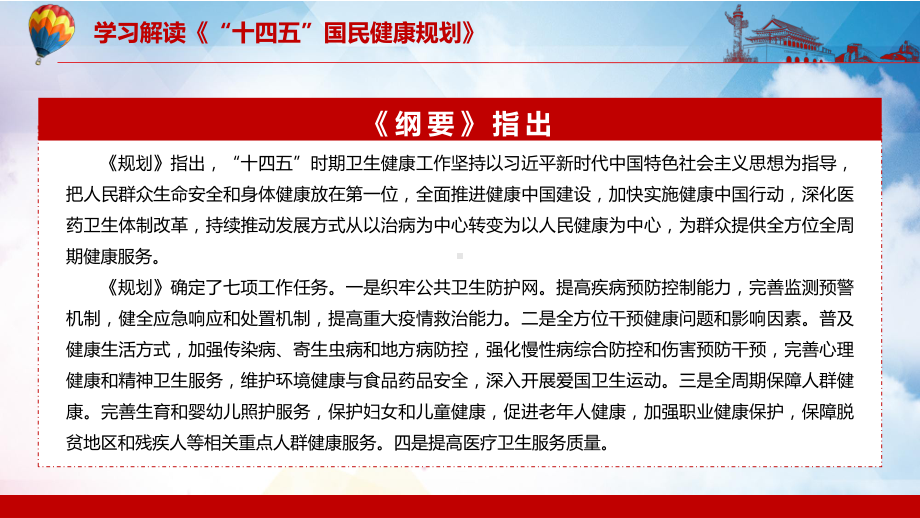 学习解读《“十四五”国民健康规划》

《纲要》指出

《规划》指出，“十四五”时期卫生健康工作坚持以习近平新时代中国特色社会主义思想为指导，把人民群众生命安全和身体健康放在第一位，全面推进健康中国建设，加快实施健康中国行动，深化医药卫生体制改革，持续推动发展方式从以治病为中心转变为以人民健康为中心，为群众提供全方位全周期健康服务。

《规划》确定了七项工作任务。一是织牢公共卫生防护网。提高疾病预防控制能力，完善监测预警机制，健全应急响应和处置机制，提高重大疫情救治能力。二是全方位干预健康问题和影响因素。普及健康生活方式，加强传染病、寄生虫病和地方病防控，强化慢性病综合防控和伤害预防干预，完善心理健康和精神卫生服务，维护环境健康与食品药品安全，深入开展爱国卫生运动。三是全周期保障人群健康。完善生育和婴幼儿照护服务，保护妇女和儿童健康，促进老年人健康，加强职业健康保护，保障脱贫地区和残疾人等相关重点人群健康服务。四是提高医疗卫生服务质量。